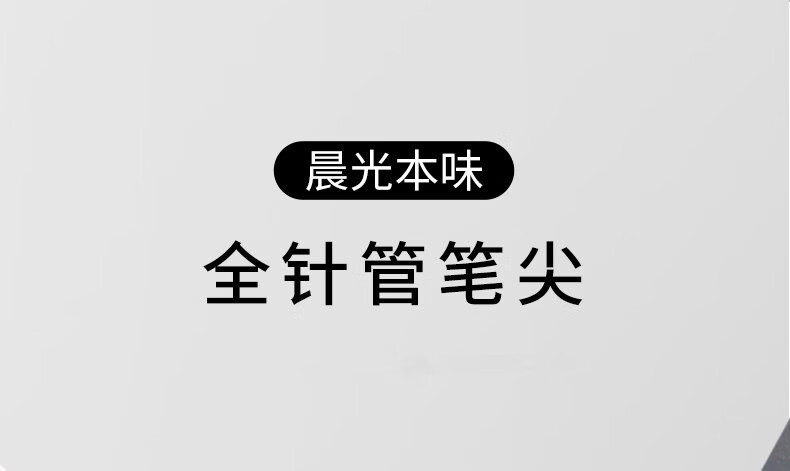 晨光本味

全针管笔尖